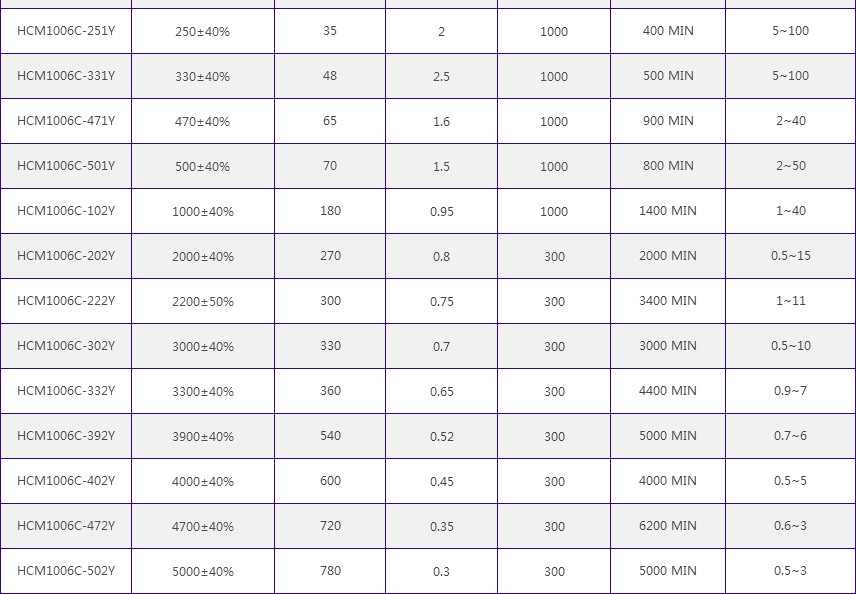 | | | | | | | |
|---|---|---|---|---|---|---|
| HCM1006C-251Y | 250±40% | 35 | 2 | 1000 | 400 MIN | 5~100 |
| HCM1006C-331Y | 330±40% | 48 | 2.5 | 1000 | 500 MIN | 5~100 |
| HCM1006C-471Y | 470±40% | 65 | 1.6 | 1000 | 900 MIN | 2~40 |
| HCM1006C-501Y | 500±40% | 70 | 1.5 | 1000 | 800 MIN | 2~50 |
| HCM1006C-102Y | 1000±40% | 180 | 0.95 | 1000 | 1400 MIN | 1~40 |
| HCM1006C-202Y | 2000±40% | 270 | 0.8 | 300 | 2000 MIN | 0.5~15 |
| HCM1006C-222Y | 2200±50% | 300 | 0.75 | 300 | 3400 MIN | 1~11 |
| HCM1006C-302Y | 3000±40% | 330 | 0.7 | 300 | 3000 MIN | 0.5~10 |
| HCM1006C-332Y | 3300±40% | 360 | 0.65 | 300 | 4400 MIN | 0.9~7 |
| HCM1006C-392Y | 3900±40% | 540 | 0.52 | 300 | 5000 MIN | 0.7~6 |
| HCM1006C-402Y | 4000±40% | 600 | 0.45 | 300 | 4000 MIN | 0.5~5 |
| HCM1006C-472Y | 4700±40% | 720 | 0.35 | 300 | 6200 MIN | 0.6~3 |
| HCM1006C-502Y | 5000±40% | 780 | 0.3 | 300 | 5000 MIN | 0.5~3 |